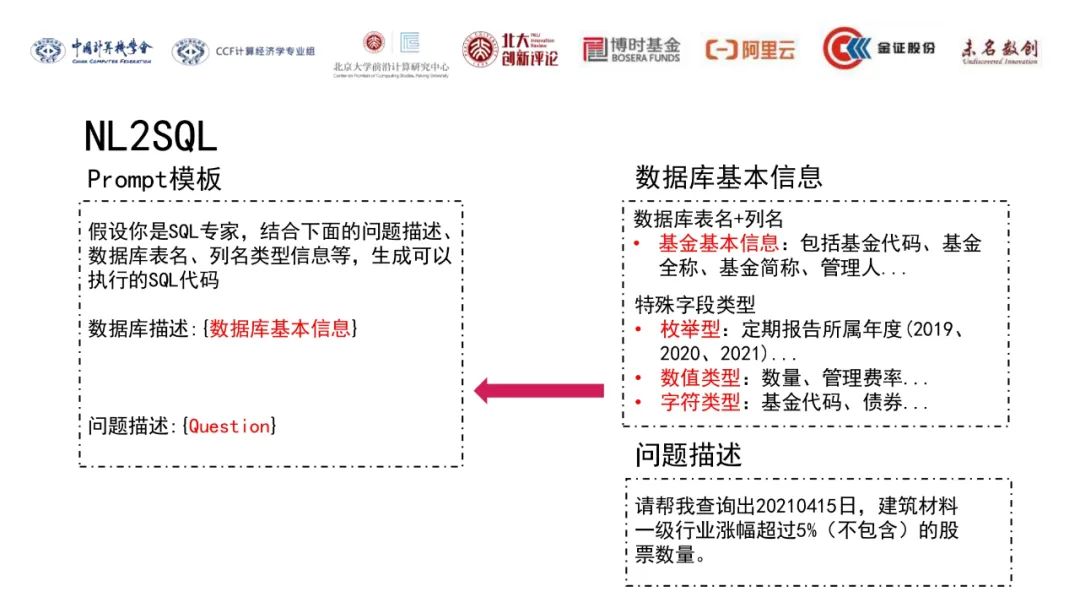 中国计算机学会 CHINA COMPUTER FEDERATION
CCF计算经济学专业组
北京大学前沿计算研究中心 Center on Frontiers of Computing Studies, Peking University
北大创新评论 PKU Innovation Review
博时基金 BOSERA FUNDS
阿里云
金证股份
未名数创 Undiscovered Innovation

NL2SQL

Prompt模板

假设你是SQL专家，结合下面的问题描述、数据库表名、列名类型信息等，生成可以执行的SQL代码

数据库描述:{数据库基本信息}

问题描述:{Question}

数据库基本信息

数据库表名+列名
• 基金基本信息：包括基金代码、基金全称、基金简称、管理人...

特殊字段类型
• 枚举型：定期报告所属年度(2019、2020、2021)...
• 数值类型：数量、管理费率...
• 字符类型：基金代码、债券...

问题描述

请帮我查询出20210415日，建筑材料一级行业涨幅超过5%（不包含）的股票数量。